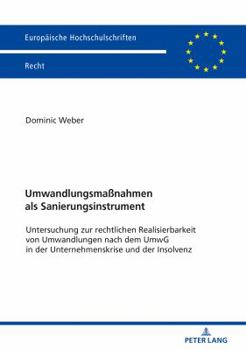 Europäische Hochschulschriften

Recht

Dominic Weber

Umwandlungsmaßnahmen als Sanierungsinstrument

Untersuchung zur rechtlichen Realisierbarkeit von Umwandlungen nach dem UmwG in der Unternehmenskrise und der Insolvenz

PETER LANG